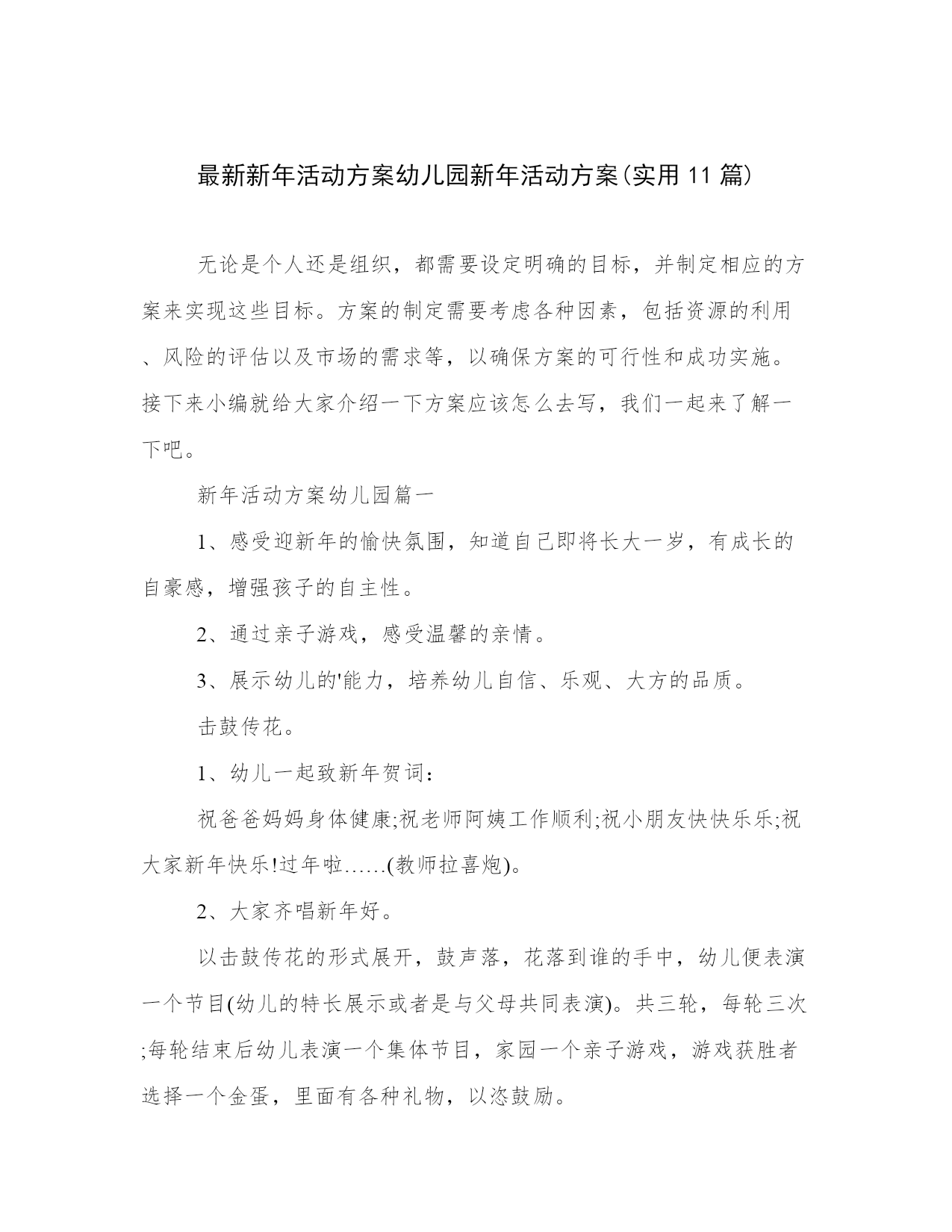 最新新年活动方案幼儿园新年活动方案(实用 11 篇)

无论是个人还是组织，都需要设定明确的目标，并制定相应的方案来实现这些目标。方案的制定需要考虑各种因素，包括资源的利用、风险的评估以及市场的需求等，以确保方案的可行性和成功实施。接下来小编就给大家介绍一下方案应该怎么去写，我们一起来了解一下吧。

新年活动方案幼儿园篇一

1、感受迎新年的愉快氛围，知道自己即将长大一岁，有成长的自豪感，增强孩子的自主性。

2、通过亲子游戏，感受温馨的亲情。

3、展示幼儿的'能力，培养幼儿自信、乐观、大方的品质。

击鼓传花。

1、幼儿一起致新年贺词：

祝爸爸妈妈身体健康;祝老师阿姨工作顺利;祝小朋友快快乐乐;祝大家新年快乐!过年啦……(教师拉喜炮)。

2、大家齐唱新年好。

以击鼓传花的形式展开，鼓声落，花落到谁的手中，幼儿便表演一个节目(幼儿的特长展示或者是与父母共同表演)。共三轮，每轮三次;每轮结束后幼儿表演一个集体节目，家园一个亲子游戏，游戏获胜者选择一个金蛋，里面有各种礼物，以恣鼓励。